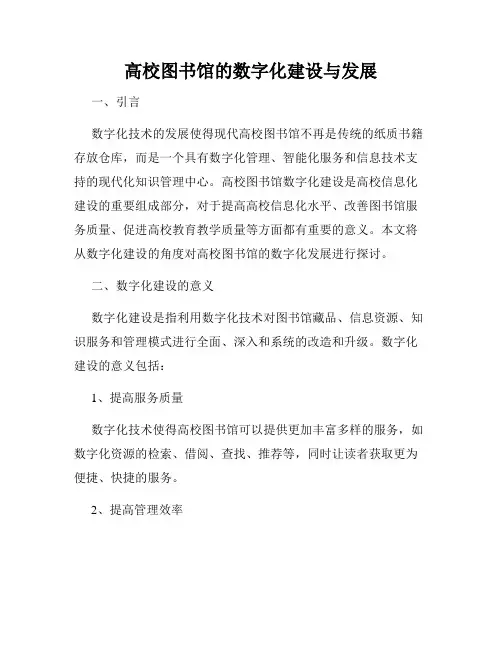 高校图书馆的数字化建设与发展

一、引言

数字化技术的发展使得现代高校图书馆不再是传统的纸质书籍存放仓库，而是一个具有数字化管理、智能化服务和信息技术支持的现代化知识管理中心。高校图书馆数字化建设是高校信息化建设的重要组成部分，对于提高高校信息化水平、改善图书馆服务质量、促进高校教育教学质量等方面都有重要的意义。本文将从数字化建设的角度对高校图书馆的数字化发展进行探讨。

二、数字化建设的意义

数字化建设是指利用数字化技术对图书馆藏品、信息资源、知识服务和管理模式进行全面、深入和系统的改造和升级。数字化建设的意义包括：

1、提高服务质量

数字化技术使得高校图书馆可以提供更加丰富多样的服务，如数字化资源的检索、借阅、查找、推荐等，同时让读者获取更为便捷、快捷的服务。

2、提高管理效率